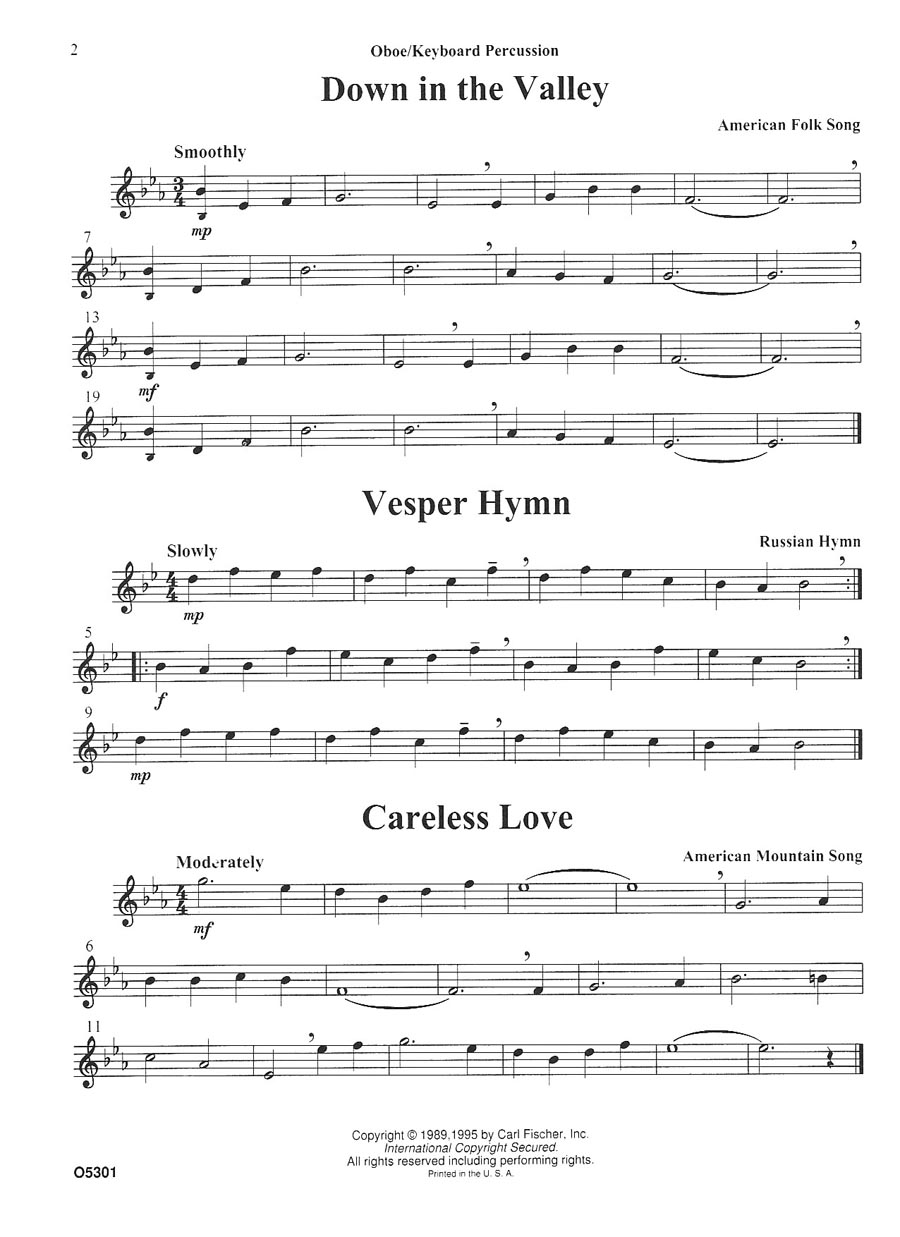 2

Oboe/Keyboard Percussion

Down in the Valley

American Folk Song

Smoothly

mp

7

13

mf

19

Vesper Hymn

Russian Hymn

Slowly

mp

5

f

9

mp

Careless Love

American Mountain Song

Moderately

mf

6

11

Copyright © 1989,1995 by Carl Fischer, Inc.
International Copyright Secured.
All rights reserved including performing rights.
Printed in the U. S. A.

O5301